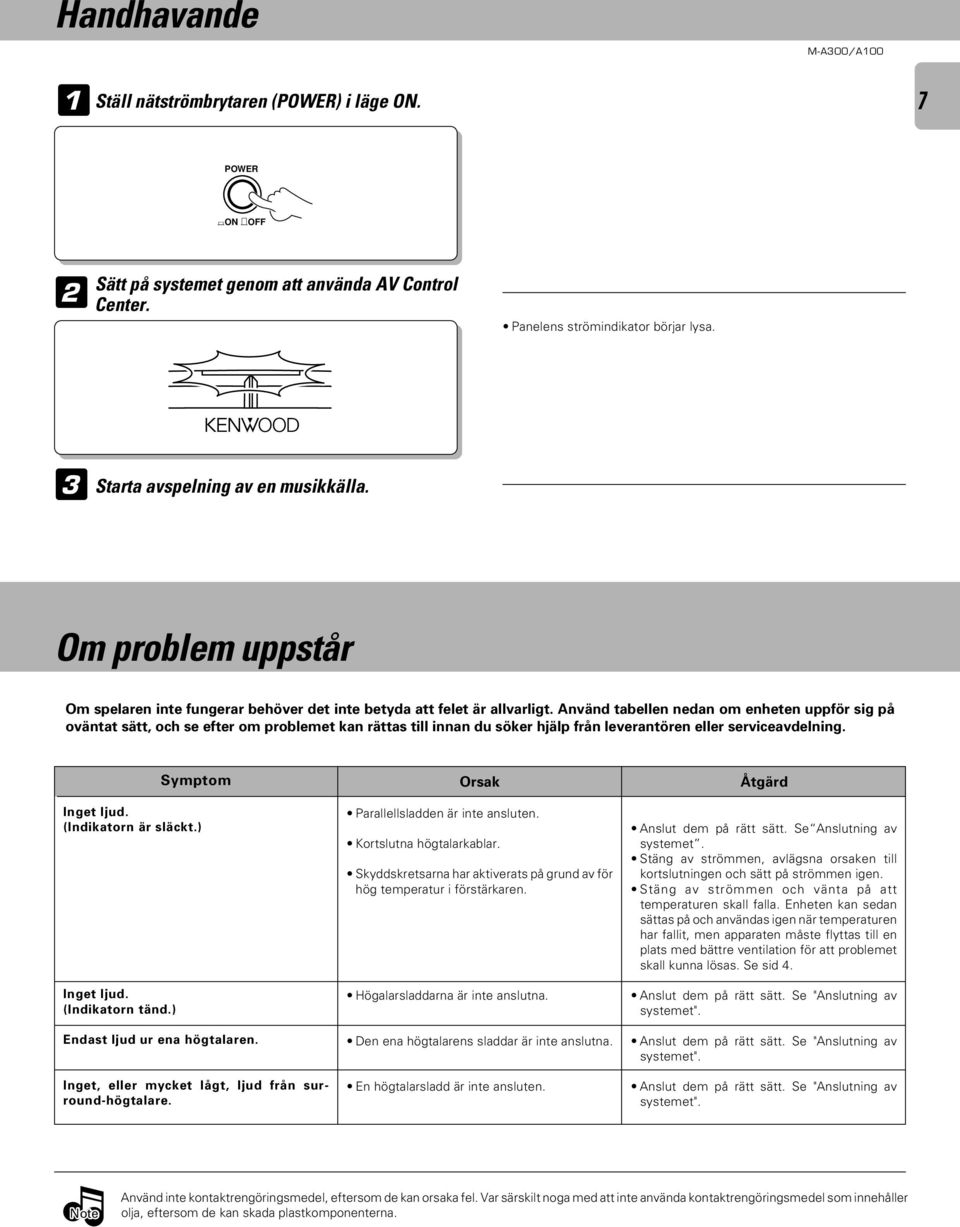 Handhavande

M-A300/A100

7

1 Ställ nätströmbrytaren (POWER) i läge ON.

POWER

ON OFF

2 Sätt på systemet genom att använda AV Control Center.

• Panelens strömindikator börjar lysa.

KENWOOD

3 Starta avspelning av en musikkälla.

Om problem uppstår

Om spelaren inte fungerar behöver det inte betyda att felet är allvarligt. Använd tabellen nedan om enheten uppför sig på oväntat sätt, och se efter om problemet kan rättas till innan du söker hjälp från leverantören eller serviceavdelning.

| Symptom | Orsak | Åtgärd |
|---|---|---|
| Inget ljud. (Indikatorn är släckt.) | • Parallellsladden är inte ansluten. • Kortslutna högtalarkablar. • Skyddskretsarna har aktiverats på grund av för hög temperatur i förstärkaren. | • Anslut dem på rätt sätt. Se "Anslutning av systemet". • Stäng av strömmen, avlägsna orsaken till kortslutningen och sätt på strömmen igen. • Stäng av strömmen och vänta på att temperaturen skall falla. Enheten kan sedan sättas på och användas igen när temperaturen har fallit, men apparaten måste flyttas till en plats med bättre ventilation för att problemet skall kunna lösas. Se sid 4. |
| Inget ljud. (Indikatorn tänd.) | • Högalarsladdarna är inte anslutna. | • Anslut dem på rätt sätt. Se "Anslutning av systemet". |
| Endast ljud ur ena högtalaren. | • Den ena högtalarens sladdar är inte anslutna. | • Anslut dem på rätt sätt. Se "Anslutning av systemet". |
| Inget, eller mycket lågt, ljud från surround-högtalare. | • En högtalarsladd är inte ansluten. | • Anslut dem på rätt sätt. Se "Anslutning av systemet". |

Note

Använd inte kontaktrengöringsmedel, eftersom de kan orsaka fel. Var särskilt noga med att inte använda kontaktrengöringsmedel som innehåller olja, eftersom de kan skada plastkomponenterna.